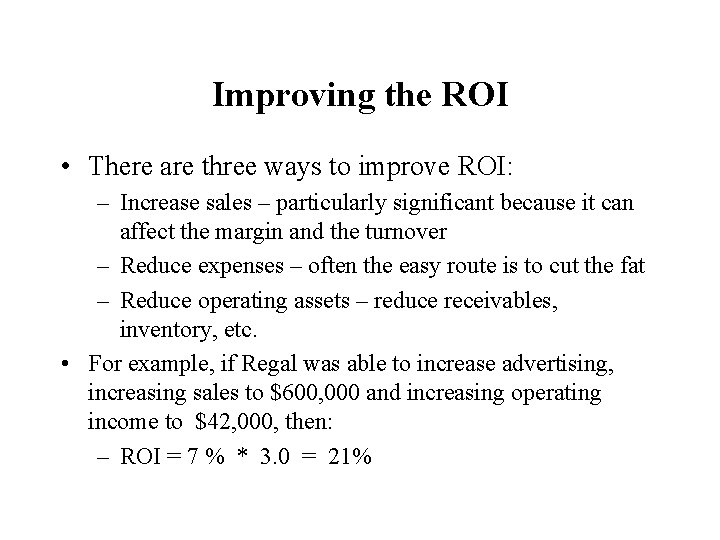 Improving the ROI

• There are three ways to improve ROI:
– Increase sales – particularly significant because it can affect the margin and the turnover
– Reduce expenses – often the easy route is to cut the fat
– Reduce operating assets – reduce receivables, inventory, etc.

• For example, if Regal was able to increase advertising, increasing sales to \$600,000 and increasing operating income to \$42,000, then:
– ROI = 7 % * 3.0 = 21%